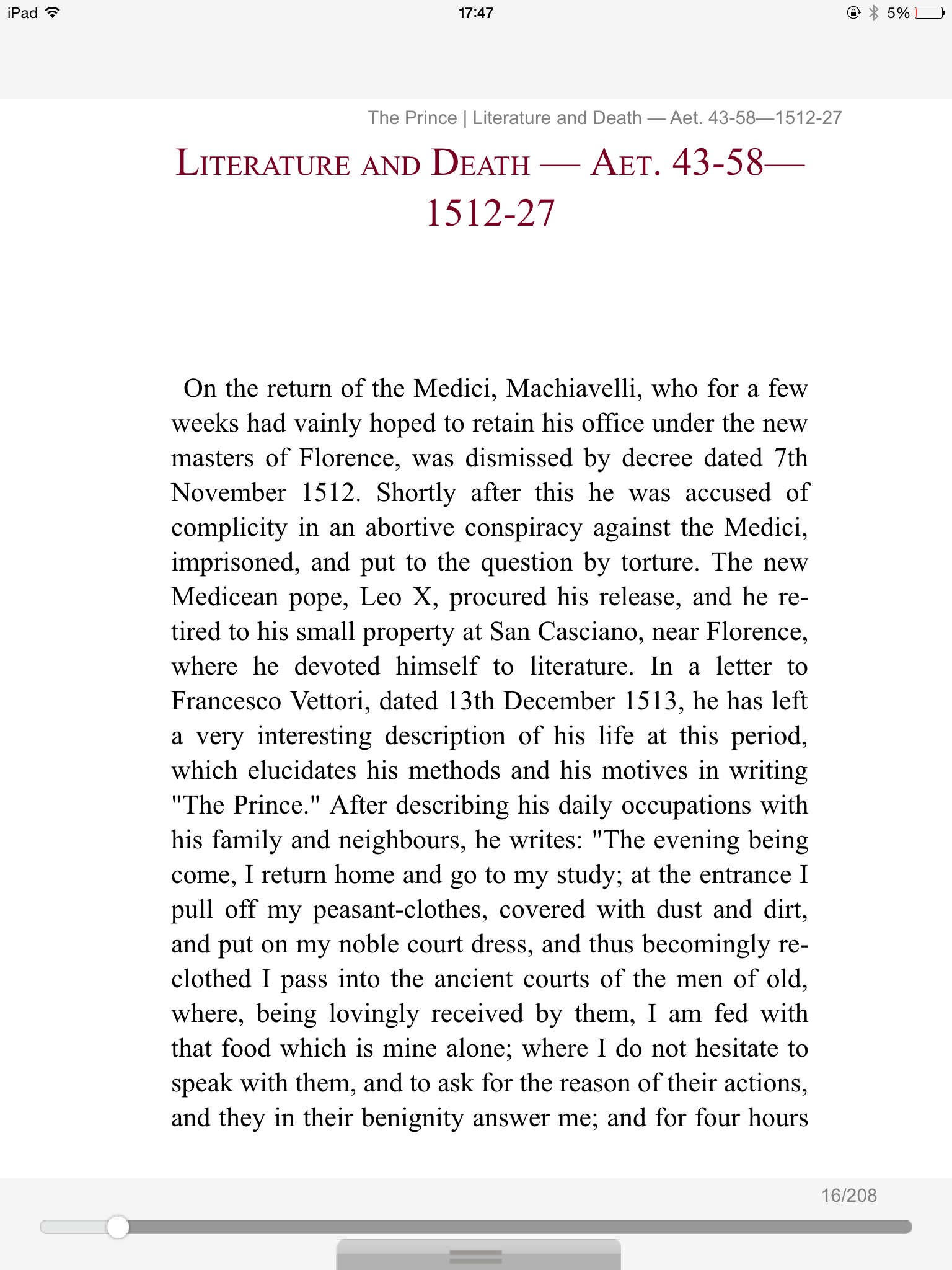 iPad 17:47 5%

The Prince | Literature and Death — Aet. 43-58—1512-27

LITERATURE AND DEATH — AET. 43-58—1512-27

On the return of the Medici, Machiavelli, who for a few weeks had vainly hoped to retain his office under the new masters of Florence, was dismissed by decree dated 7th November 1512. Shortly after this he was accused of complicity in an abortive conspiracy against the Medici, imprisoned, and put to the question by torture. The new Medicean pope, Leo X, procured his release, and he retired to his small property at San Casciano, near Florence, where he devoted himself to literature. In a letter to Francesco Vettori, dated 13th December 1513, he has left a very interesting description of his life at this period, which elucidates his methods and his motives in writing "The Prince." After describing his daily occupations with his family and neighbours, he writes: "The evening being come, I return home and go to my study; at the entrance I pull off my peasant-clothes, covered with dust and dirt, and put on my noble court dress, and thus becomingly reclothed I pass into the ancient courts of the men of old, where, being lovingly received by them, I am fed with that food which is mine alone; where I do not hesitate to speak with them, and to ask for the reason of their actions, and they in their benignity answer me; and for four hours

16/208